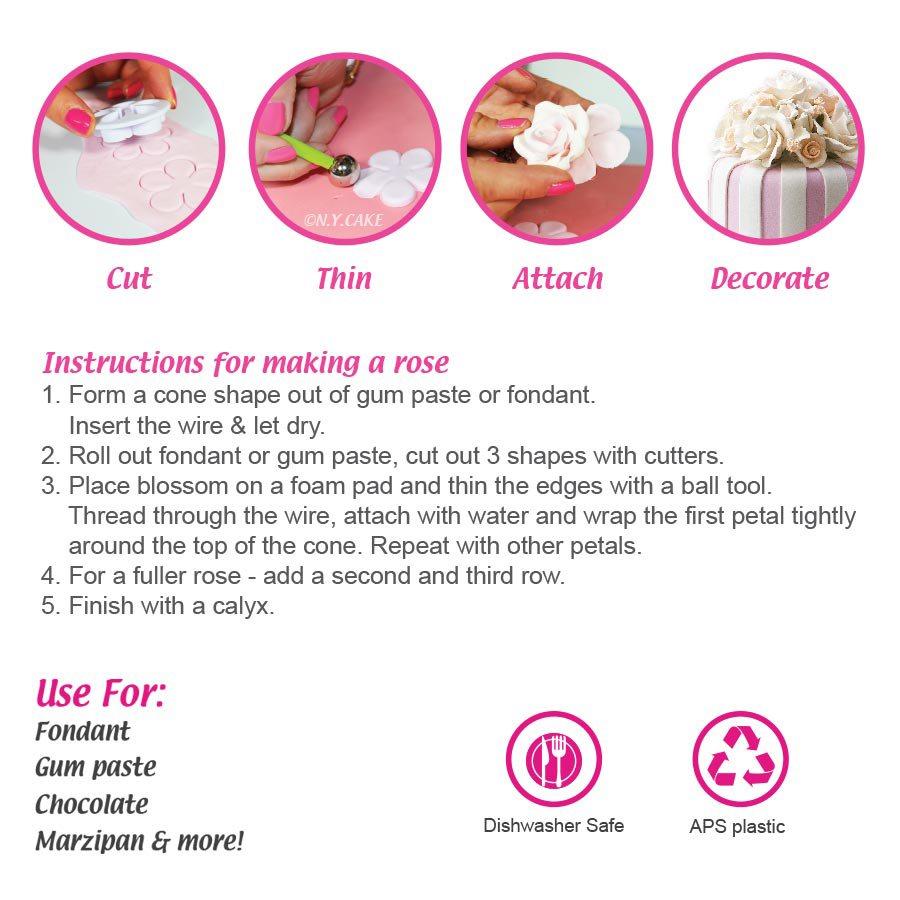 ©N.Y.CAKE

Cut

Thin

Attach

Decorate

Instructions for making a rose
1. Form a cone shape out of gum paste or fondant. Insert the wire & let dry.
2. Roll out fondant or gum paste, cut out 3 shapes with cutters.
3. Place blossom on a foam pad and thin the edges with a ball tool. Thread through the wire, attach with water and wrap the first petal tightly around the top of the cone. Repeat with other petals.
4. For a fuller rose - add a second and third row.
5. Finish with a calyx.

Use For:
Fondant
Gum paste
Chocolate
Marzipan & more!

Dishwasher Safe

APS plastic